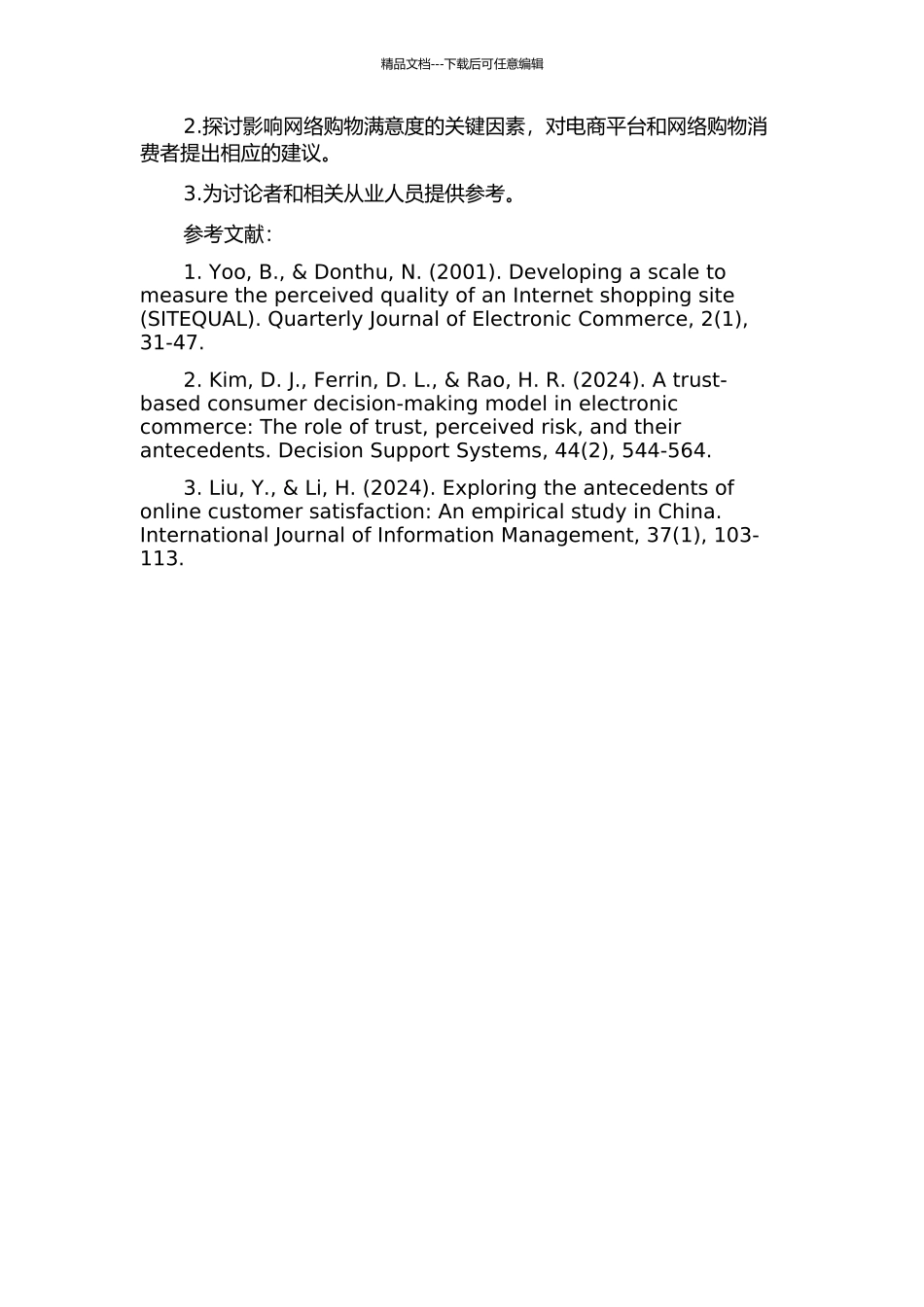 精品文档---下载后可任意编辑

2.探讨影响网络购物满意度的关键因素，对电商平台和网络购物消费者提出相应的建议。

3.为讨论者和相关从业人员提供参考。

参考文献：

1. Yoo, B., & Donthu, N. (2001). Developing a scale to measure the perceived quality of an Internet shopping site (SITEQUAL). Quarterly Journal of Electronic Commerce, 2(1), 31-47.

2. Kim, D. J., Ferrin, D. L., & Rao, H. R. (2024). A trust-based consumer decision-making model in electronic commerce: The role of trust, perceived risk, and their antecedents. Decision Support Systems, 44(2), 544-564.

3. Liu, Y., & Li, H. (2024). Exploring the antecedents of online customer satisfaction: An empirical study in China. International Journal of Information Management, 37(1), 103-113.